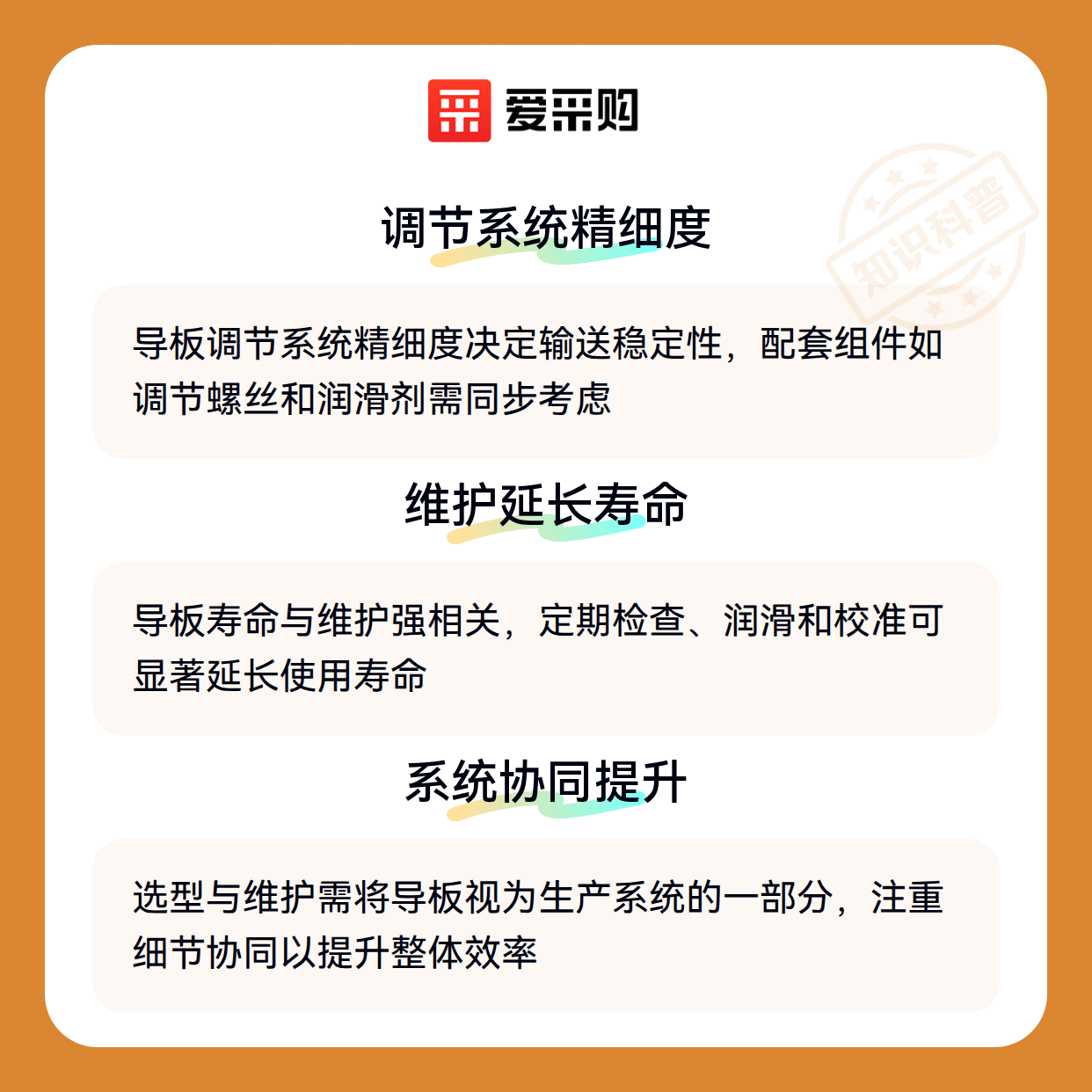 爱采购

调节系统精细度

导板调节系统精细度决定输送稳定性，配套组件如调节螺丝和润滑剂需同步考虑

维护延长寿命

导板寿命与维护强相关，定期检查、润滑和校准可显著延长使用寿命

系统协同提升

选型与维护需将导板视为生产系统的一部分，注重细节协同以提升整体效率

知识科普